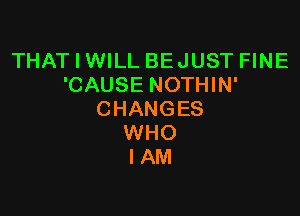 THAT I WILL BE JUST FINE
'CAUSE NOTHIN'
CHANGES
WHO
I AM